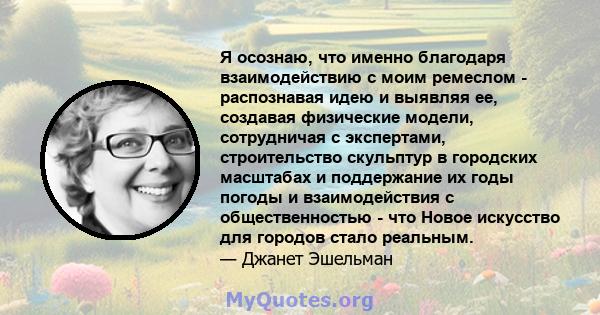 Я осознаю, что именно благодаря взаимодействию с моим ремеслом - распознавая идею и выявляя ее, создавая физические модели, сотрудничая с экспертами, строительство скульптур в городских масштабах и поддержание их годы погоды и взаимодействия с общественностью - что Новое искусство для городов стало реальным.
— Джанет Эшельман

MyQuotes.org